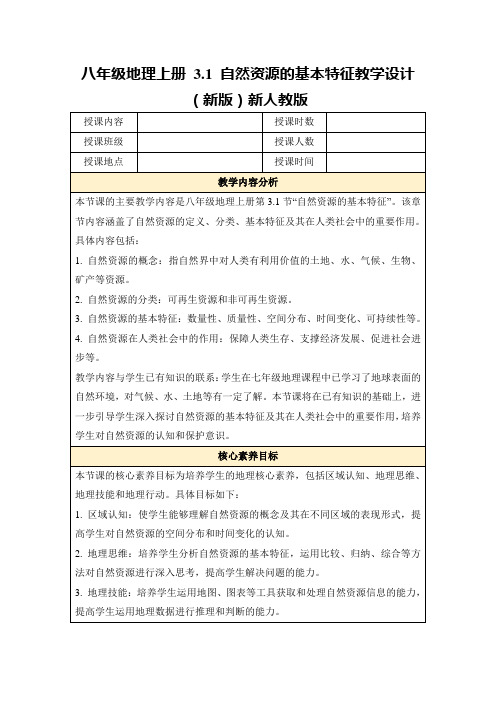 八年级地理上册 3.1 自然资源的基本特征教学设计（新版）新人教版

| 授课内容 |  | 授课时数 |  |
|---|---|---|---|
| 授课班级 |  | 授课人数 |  |
| 授课地点 |  | 授课时间 |  |

教学内容分析

本节课的主要教学内容是八年级地理上册第 3.1 节“自然资源的基本特征”。该章节内容涵盖了自然资源的定义、分类、基本特征及其在人类社会中的重要作用。具体内容包括：

1. 自然资源的概念：指自然界中对人类有利用价值的土地、水、气候、生物、矿产等资源。

2. 自然资源的分类：可再生资源和非可再生资源。

3. 自然资源的基本特征：数量性、质量性、空间分布、时间变化、可持续性等。

4. 自然资源在人类社会中的作用：保障人类生存、支撑经济发展、促进社会进步等。

教学内容与学生已有知识的联系：学生在七年级地理课程中已学习了地球表面的自然环境，对气候、水、土地等有一定了解。本节课将在已有知识的基础上，进一步引导学生深入探讨自然资源的基本特征及其在人类社会中的重要作用，培养学生对自然资源的认知和保护意识。

核心素养目标

本节课的核心素养目标为培养学生的地理核心素养，包括区域认知、地理思维、地理技能和地理行动。具体目标如下：

1. 区域认知：使学生能够理解自然资源的概念及其在不同区域的表现形式，提高学生对自然资源的空间分布和时间变化的认知。

2. 地理思维：培养学生分析自然资源的基本特征，运用比较、归纳、综合等方法对自然资源进行深入思考，提高学生解决问题的能力。

3. 地理技能：培养学生运用地图、图表等工具获取和处理自然资源信息的能力，提高学生运用地理数据进行推理和判断的能力。